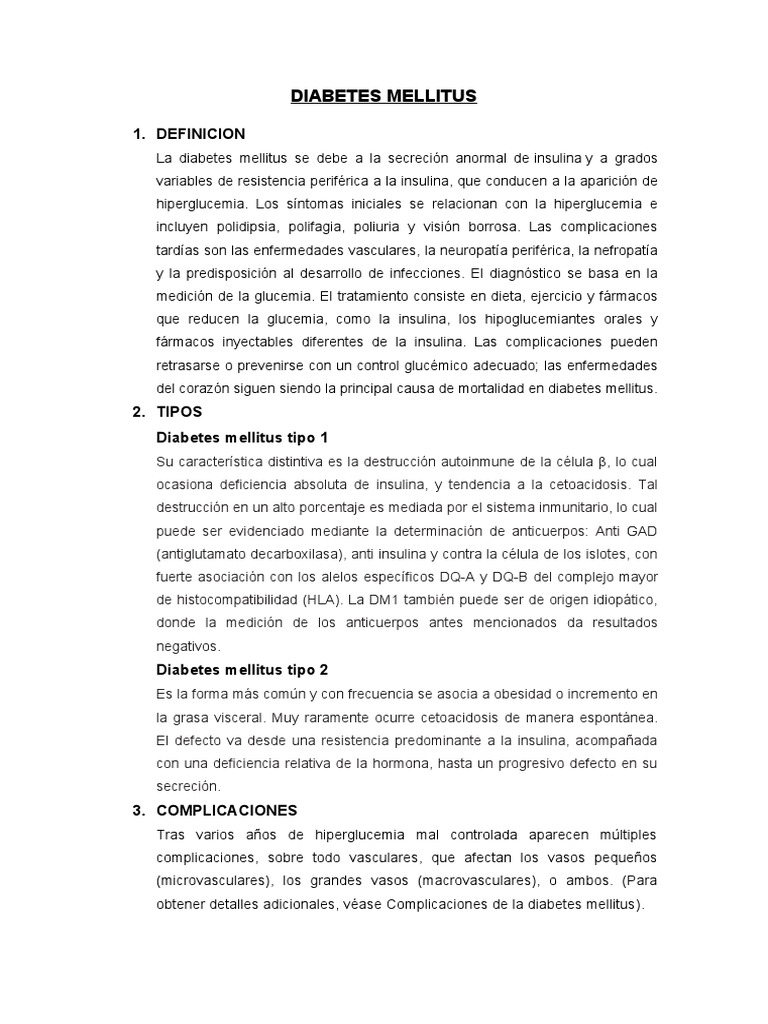 DIABETES MELLITUS

1. DEFINICION

La diabetes mellitus se debe a la secreción anormal de insulina y a grados variables de resistencia periférica a la insulina, que conducen a la aparición de hiperglucemia. Los síntomas iniciales se relacionan con la hiperglucemia e incluyen polidipsia, polifagia, poliuria y visión borrosa. Las complicaciones tardías son las enfermedades vasculares, la neuropatía periférica, la nefropatía y la predisposición al desarrollo de infecciones. El diagnóstico se basa en la medición de la glucemia. El tratamiento consiste en dieta, ejercicio y fármacos que reducen la glucemia, como la insulina, los hipoglucemiantes orales y fármacos inyectables diferentes de la insulina. Las complicaciones pueden retrasarse o prevenirse con un control glucémico adecuado; las enfermedades del corazón siguen siendo la principal causa de mortalidad en diabetes mellitus.

2. TIPOS

Diabetes mellitus tipo 1

Su característica distintiva es la destrucción autoinmune de la célula β, lo cual ocasiona deficiencia absoluta de insulina, y tendencia a la cetoacidosis. Tal destrucción en un alto porcentaje es mediada por el sistema inmunitario, lo cual puede ser evidenciado mediante la determinación de anticuerpos: Anti GAD (antiglutamato decarboxilasa), anti insulina y contra la célula de los islotes, con fuerte asociación con los alelos específicos DQ-A y DQ-B del complejo mayor de histocompatibilidad (HLA). La DM1 también puede ser de origen idiopático, donde la medición de los anticuerpos antes mencionados da resultados negativos.

Diabetes mellitus tipo 2

Es la forma más común y con frecuencia se asocia a obesidad o incremento en la grasa visceral. Muy raramente ocurre cetoacidosis de manera espontánea. El defecto va desde una resistencia predominante a la insulina, acompañada con una deficiencia relativa de la hormona, hasta un progresivo defecto en su secreción.

3. COMPLICACIONES

Tras varios años de hiperglucemia mal controlada aparecen múltiples complicaciones, sobre todo vasculares, que afectan los vasos pequeños (microvasculares), los grandes vasos (macrovasculares), o ambos. (Para obtener detalles adicionales, véase Complicaciones de la diabetes mellitus).